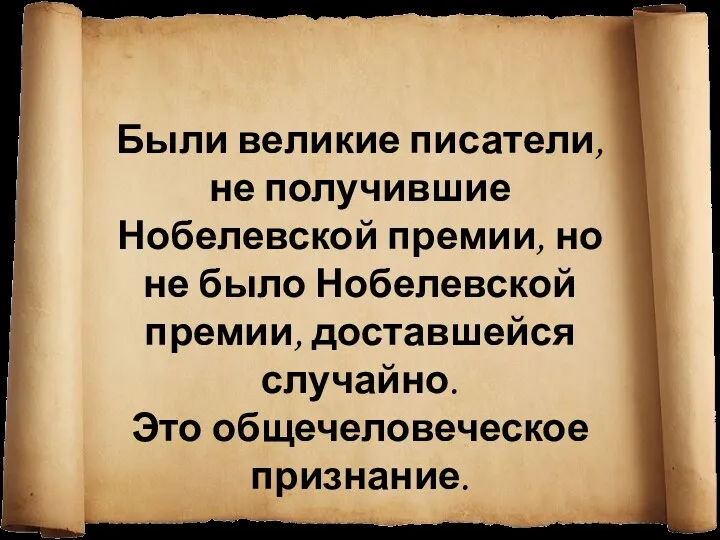 Были великие писатели, не получившие Нобелевской премии, но не было Нобелевской премии, доставшейся случайно.
Это общечеловеческое признание.